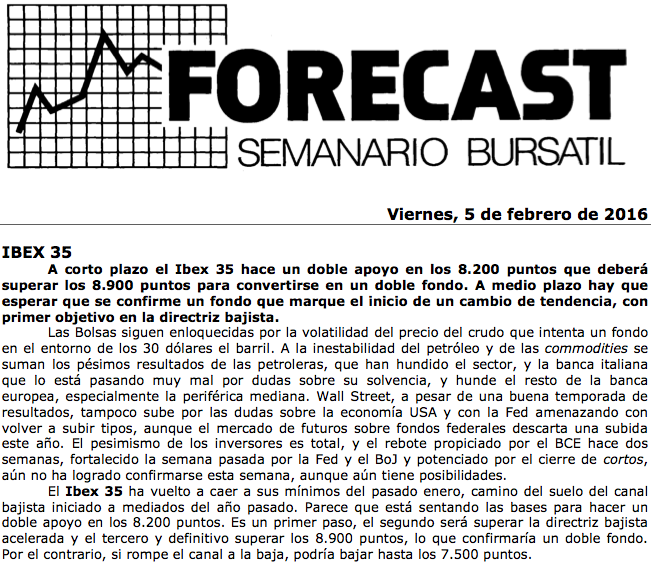 FORECAST
SEMANARIO BURSATIL

Viernes, 5 de febrero de 2016

IBEX 35

A corto plazo el Ibex 35 hace un doble apoyo en los 8.200 puntos que deberá superar los 8.900 puntos para convertirse en un doble fondo. A medio plazo hay que esperar que se confirme un fondo que marque el inicio de un cambio de tendencia, con primer objetivo en la directriz bajista.

Las Bolsas siguen enloquecidas por la volatilidad del precio del crudo que intenta un fondo en el entorno de los 30 dólares el barril. A la inestabilidad del petróleo y de las commodities se suman los pésimos resultados de las petroleras, que han hundido el sector, y la banca italiana que lo está pasando muy mal por dudas sobre su solvencia, y hunde el resto de la banca europea, especialmente la periférica mediana. Wall Street, a pesar de una buena temporada de resultados, tampoco sube por las dudas sobre la economía USA y con la Fed amenazando con volver a subir tipos, aunque el mercado de futuros sobre fondos federales descarta una subida este año. El pesimismo de los inversores es total, y el rebote propiciado por el BCE hace dos semanas, fortalecido la semana pasada por la Fed y el BoJ y potenciado por el cierre de cortos, aún no ha logrado confirmarse esta semana, aunque aún tiene posibilidades.

El Ibex 35 ha vuelto a caer a sus mínimos del pasado enero, camino del suelo del canal bajista iniciado a mediados del año pasado. Parece que está sentando las bases para hacer un doble apoyo en los 8.200 puntos. Es un primer paso, el segundo será superar la directriz bajista acelerada y el tercero y definitivo superar los 8.900 puntos, lo que confirmaría un doble fondo. Por el contrario, si rompe el canal a la baja, podría bajar hasta los 7.500 puntos.